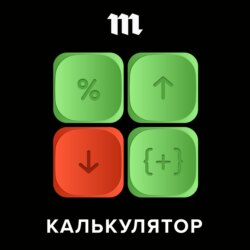 m

%

↑

↓

{+}

КАЛЬКУЛЯТОР